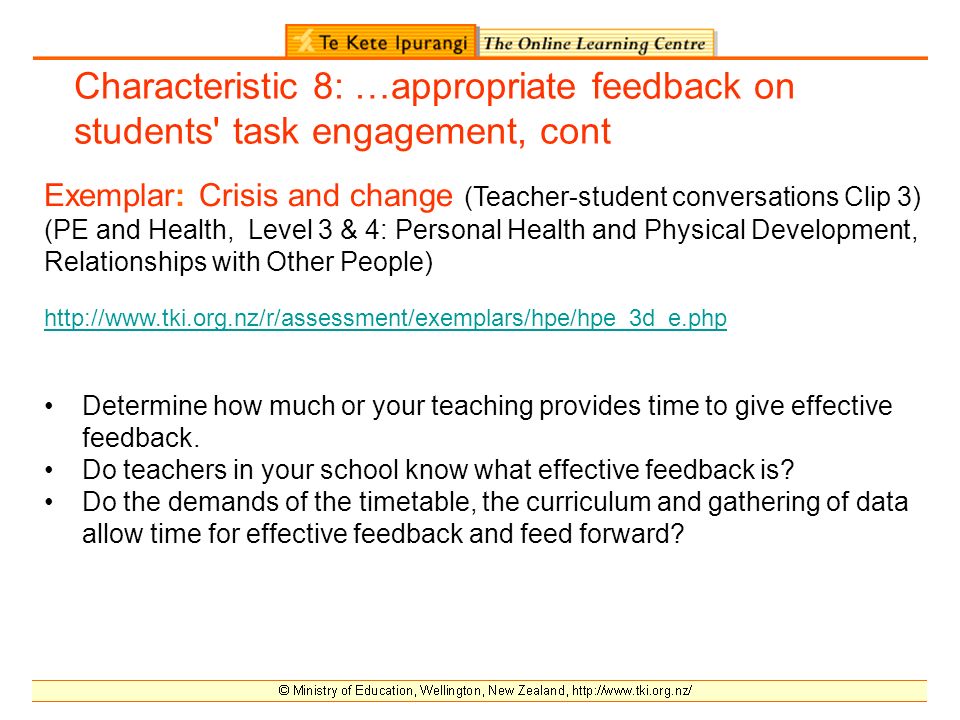 Te Kete Ipurangi The Online Learning Centre

Characteristic 8: …appropriate feedback on students' task engagement, cont

Exemplar: Crisis and change (Teacher-student conversations Clip 3) (PE and Health, Level 3 & 4: Personal Health and Physical Development, Relationships with Other People)

http://www.tki.org.nz/r/assessment/exemplars/hpe/hpe_3d_e.php

• Determine how much or your teaching provides time to give effective feedback.
• Do teachers in your school know what effective feedback is?
• Do the demands of the timetable, the curriculum and gathering of data allow time for effective feedback and feed forward?

© Ministry of Education, Wellington, New Zealand, http://www.tki.org.nz/